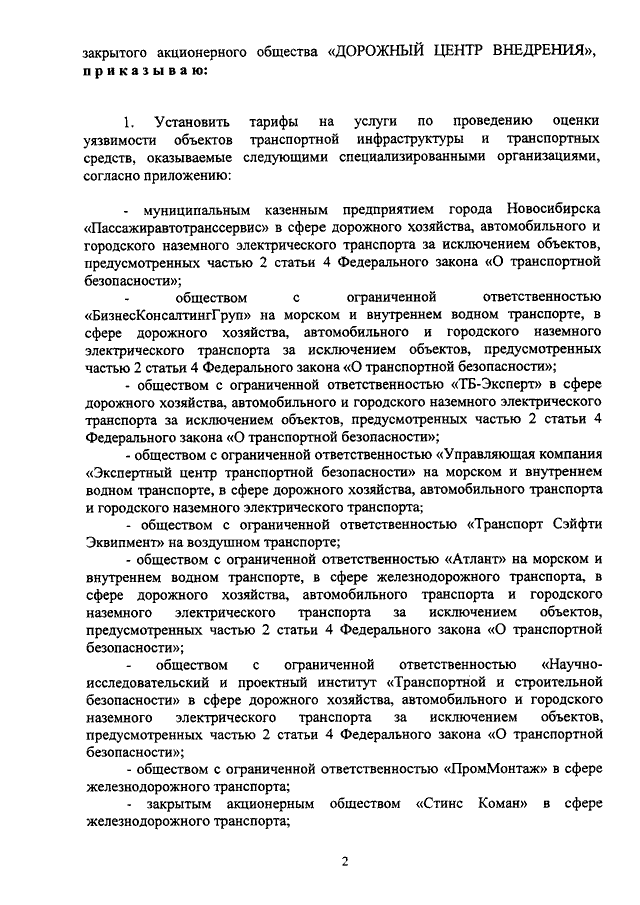 закрытого акционерного общества «ДОРОЖНЫЙ ЦЕНТР ВНЕДРЕНИЯ», приказываю:

1. Установить тарифы на услуги по проведению оценки уязвимости объектов транспортной инфраструктуры и транспортных средств, оказываемые следующими специализированными организациями, согласно приложению:

- муниципальным казенным предприятием города Новосибирска «Пассажиравтотранссервис» в сфере дорожного хозяйства, автомобильного и городского наземного электрического транспорта за исключением объектов, предусмотренных частью 2 статьи 4 Федерального закона «О транспортной безопасности»;

- обществом с ограниченной ответственностью «БизнесКонсалтингГруп» на морском и внутреннем водном транспорте, в сфере дорожного хозяйства, автомобильного и городского наземного электрического транспорта за исключением объектов, предусмотренных частью 2 статьи 4 Федерального закона «О транспортной безопасности»;

- обществом с ограниченной ответственностью «ТБ-Эксперт» в сфере дорожного хозяйства, автомобильного и городского наземного электрического транспорта за исключением объектов, предусмотренных частью 2 статьи 4 Федерального закона «О транспортной безопасности»;

- обществом с ограниченной ответственностью «Управляющая компания «Экспертный центр транспортной безопасности» на морском и внутреннем водном транспорте, в сфере дорожного хозяйства, автомобильного транспорта и городского наземного электрического транспорта;

- обществом с ограниченной ответственностью «Транспорт Сэйфти Эквипмент» на воздушном транспорте;

- обществом с ограниченной ответственностью «Атлант» на морском и внутреннем водном транспорте, в сфере железнодорожного транспорта, в сфере дорожного хозяйства, автомобильного транспорта и городского наземного электрического транспорта за исключением объектов, предусмотренных частью 2 статьи 4 Федерального закона «О транспортной безопасности»;

- обществом с ограниченной ответственностью «Научно-исследовательский и проектный институт «Транспортной и строительной безопасности» в сфере дорожного хозяйства, автомобильного и городского наземного электрического транспорта за исключением объектов, предусмотренных частью 2 статьи 4 Федерального закона «О транспортной безопасности»;

- обществом с ограниченной ответственностью «ПромМонтаж» в сфере железнодорожного транспорта;

- закрытым акционерным обществом «Стинс Коман» в сфере железнодорожного транспорта;

2